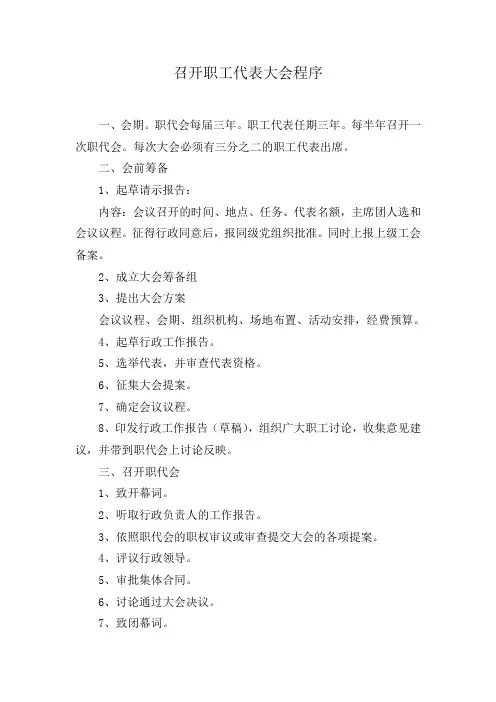 召开职工代表大会程序

一、会期。职代会每届三年。职工代表任期三年。每半年召开一次职代会。每次大会必须有三分之二的职工代表出席。

二、会前筹备

1、起草请示报告：

内容：会议召开的时间、地点、任务、代表名额，主席团人选和会议议程。征得行政同意后，报同级党组织批准。同时上报上级工会备案。

2、成立大会筹备组

3、提出大会方案

会议议程、会期、组织机构、场地布置、活动安排，经费预算。

4、起草行政工作报告。

5、选举代表，并审查代表资格。

6、征集大会提案。

7、确定会议议程。

8、印发行政工作报告（草稿），组织广大职工讨论，收集意见建议，并带到职代会上讨论反映。

三、召开职代会

1、致开幕词。

2、听取行政负责人的工作报告。

3、依照职代会的职权审议或审查提交大会的各项提案。

4、评议行政领导。

5、审批集体合同。

6、讨论通过大会决议。

7、致闭幕词。